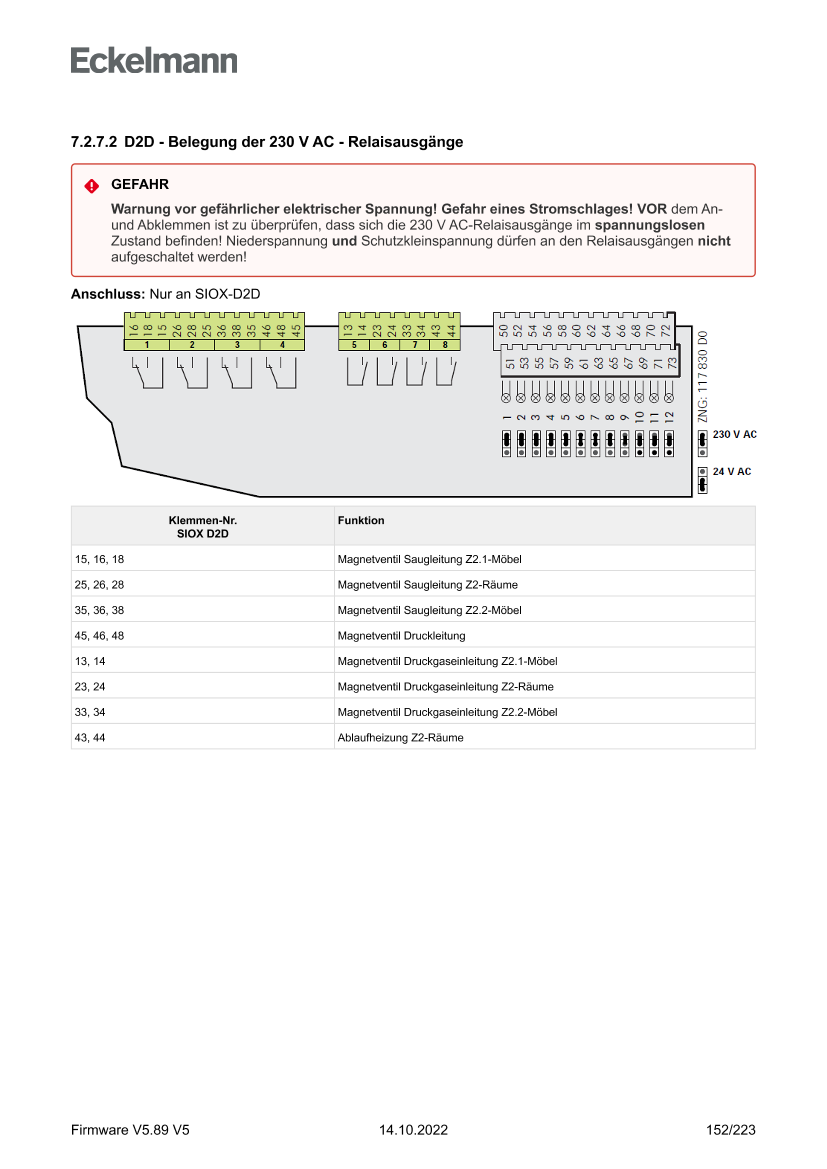 Eckelmann

7.2.7.2 D2D - Belegung der 230 V AC - Relaisausgänge

GEFAHR

Warnung vor gefährlicher elektrischer Spannung! Gefahr eines Stromschlages! VOR dem An- und Abklemmen ist zu überprüfen, dass sich die 230 V AC-Relaisausgänge im spannungslosen Zustand befinden! Niederspannung und Schutzkleinspannung dürfen an den Relaisausgängen nicht aufgeschaltet werden!

Anschluss: Nur an SIOX-D2D

16 18 15 26 28 25 36 38 35 46 48 45
1 2 3 4
13 14 23 24 33 34 43 44
5 6 7 8
50 52 54 56 58 60 62 64 66 68 70 72
51 53 55 57 59 61 63 65 67 69 71 73
1 2 3 4 5 6 7 8 9 10 11 12
ZNG: 117 830 D0
230 V AC
24 V AC

| Klemmen-Nr. SIOX D2D | Funktion |
|---|---|
| 15, 16, 18 | Magnetventil Saugleitung Z2.1-Möbel |
| 25, 26, 28 | Magnetventil Saugleitung Z2-Räume |
| 35, 36, 38 | Magnetventil Saugleitung Z2.2-Möbel |
| 45, 46, 48 | Magnetventil Druckleitung |
| 13, 14 | Magnetventil Druckgaseinleitung Z2.1-Möbel |
| 23, 24 | Magnetventil Druckgaseinleitung Z2-Räume |
| 33, 34 | Magnetventil Druckgaseinleitung Z2.2-Möbel |
| 43, 44 | Ablaufheizung Z2-Räume |

Firmware V5.89 V5
14.10.2022
152/223